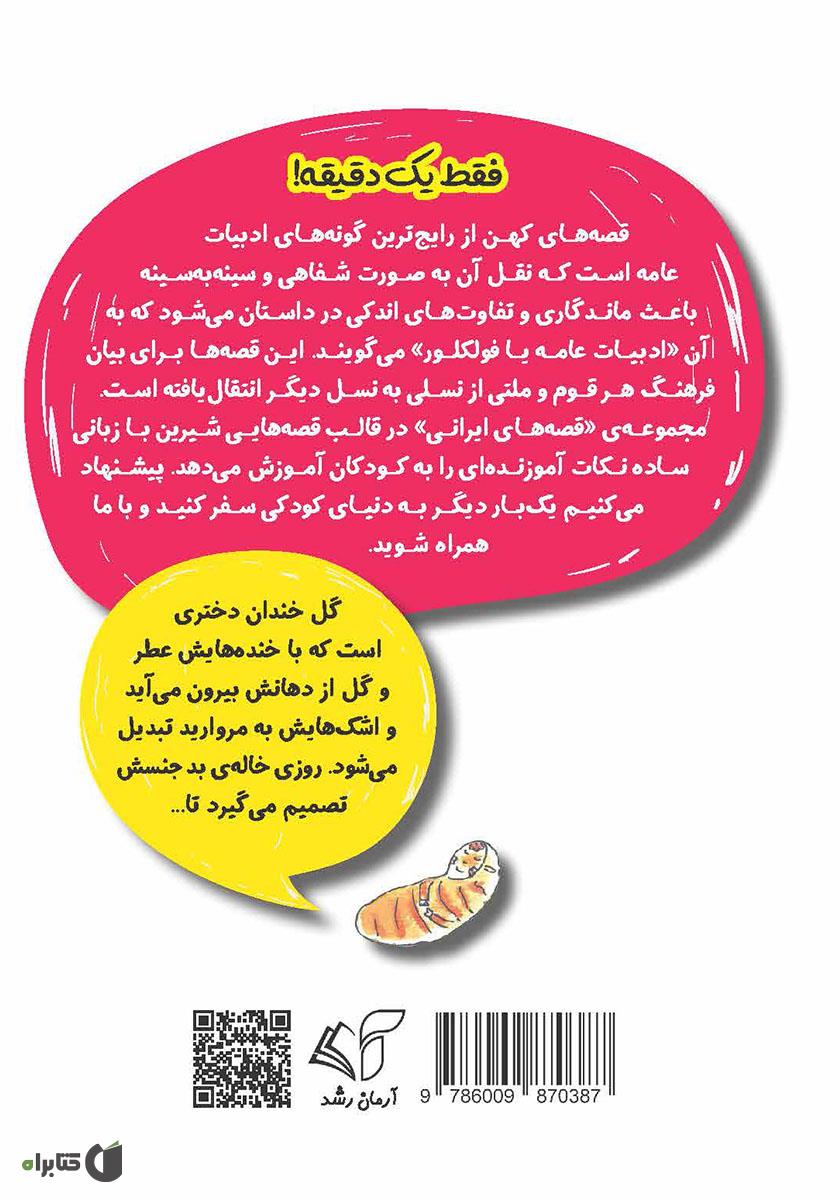 فقط یک دقیقه!

قصه‌های کهن از رایج‌ترین گونه‌های ادبیات عامه است که نقل آن به صورت شفاهی و سینه‌به‌سینه باعث ماندگاری و تفاوت‌های اندکی در داستان می‌شود که به آن «ادبیات عامه یا فولکلور» می‌گویند. این قصه‌ها برای بیان فرهنگ هر قوم و ملتی از نسلی به نسل دیگر انتقال یافته است. مجموعه‌ی «قصه‌های ایرانی» در قالب قصه‌هایی شیرین با زبانی ساده نکات آموزنده‌ای را به کودکان آموزش می‌دهد. پیشنهاد می‌کنیم یک‌بار دیگر به دنیای کودکی سفر کنید و با ما همراه شوید.

گل خندان دختری است که با خنده‌هایش عطر و گل از دهانش بیرون می‌آید و اشک‌هایش به مروارید تبدیل می‌شود. روزی خاله‌ی بد جنسش تصمیم می‌گیرد تا...

آرمان رشد

9 786009 870387

کتابراه